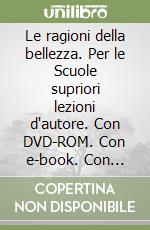 unilibro

Le ragioni della bellezza. Per le Scuole supriori lezioni d'autore. Con DVD-ROM. Con e-book. Con...

COPERTINA NON DISPONIBILE